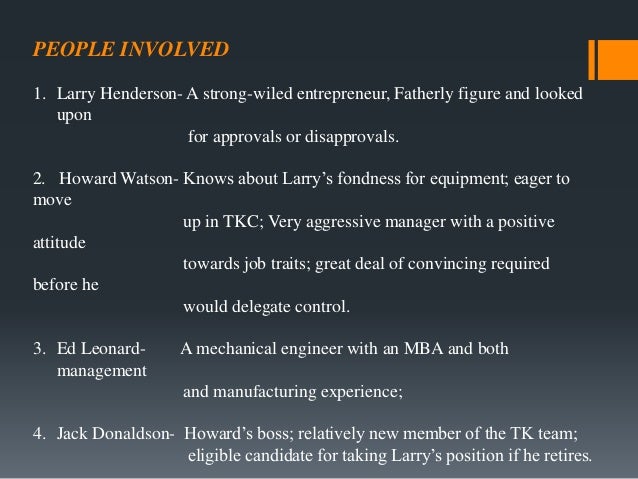 PEOPLE INVOLVED

1. Larry Henderson- A strong-wiled entrepreneur, Fatherly figure and looked upon for approvals or disapprovals.

2. Howard Watson- Knows about Larry's fondness for equipment; eager to move up in TKC; Very aggressive manager with a positive attitude towards job traits; great deal of convincing required before he would delegate control.

3. Ed Leonard- A mechanical engineer with an MBA and both management and manufacturing experience;

4. Jack Donaldson- Howard's boss; relatively new member of the TK team; eligible candidate for taking Larry's position if he retires.